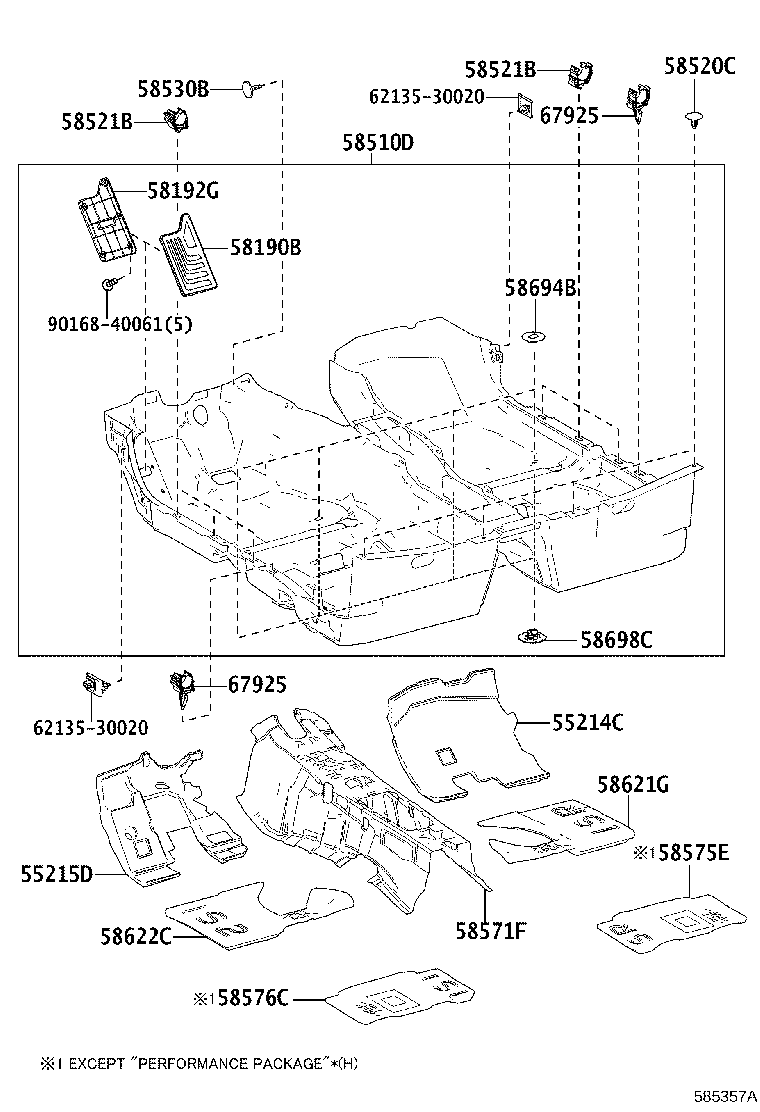 58530B
58521B
58521B
62135-30020
67925
58520C
58510D
58192G
58190B
90168-40061(5)
58694B
58698C
62135-30020
67925
55214C
58621G
※1 58575E
55215D
58622C
58571F
※1 58576C
※1 EXCEPT "PERFORMANCE PACKAGE"*(H)
585357A